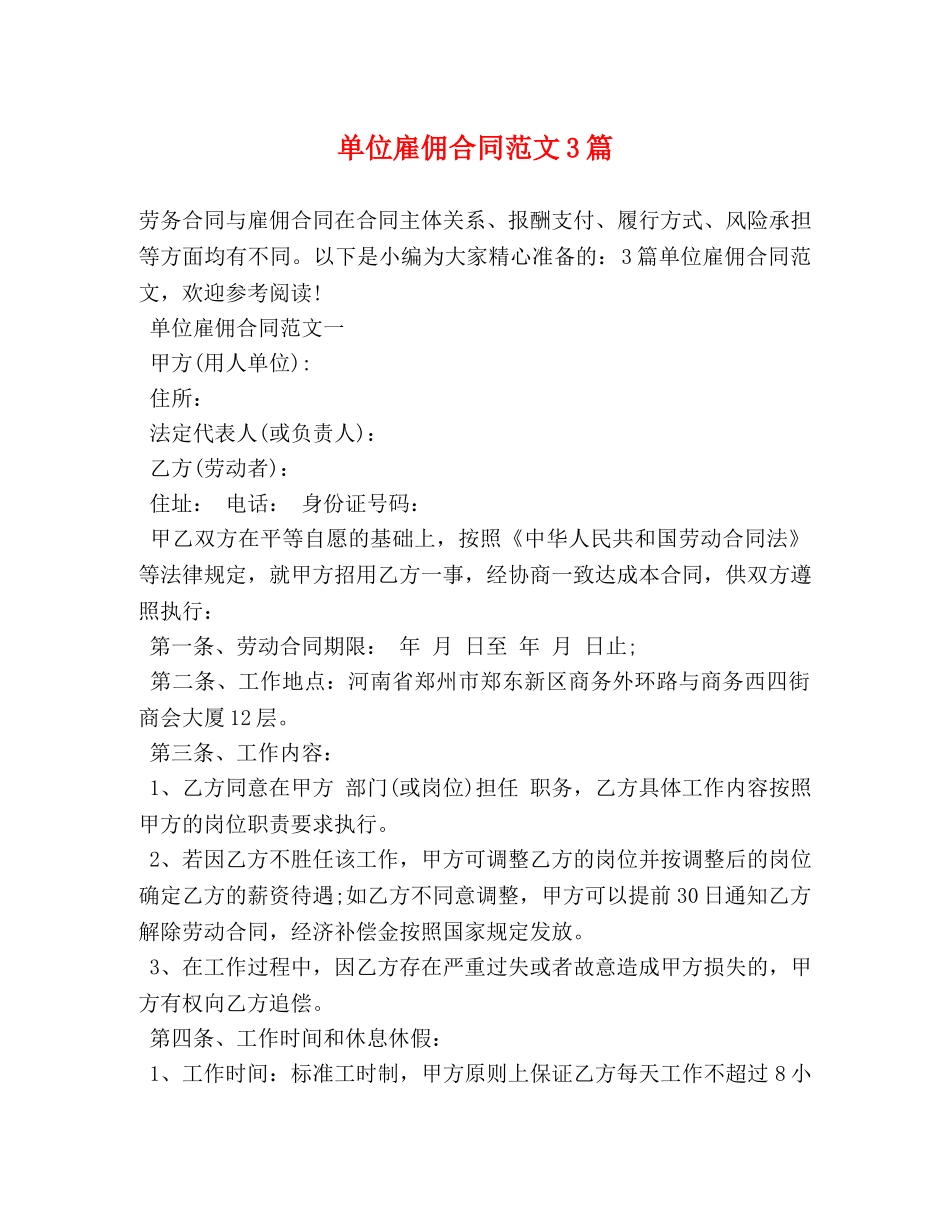 单位雇佣合同范文3篇

劳务合同与雇佣合同在合同主体关系、报酬支付、履行方式、风险承担等方面均有不同。以下是小编为大家精心准备的：3篇单位雇佣合同范文，欢迎参考阅读!

单位雇佣合同范文一

甲方(用人单位):

住所：

法定代表人(或负责人)：

乙方(劳动者)：

住址： 电话： 身份证号码：

甲乙双方在平等自愿的基础上，按照《中华人民共和国劳动合同法》等法律规定，就甲方招用乙方一事，经协商一致达成本合同，供双方遵照执行：

第一条、劳动合同期限： 年 月 日至 年 月 日止;

第二条、工作地点：河南省郑州市郑东新区商务外环路与商务西四街商会大厦12层。

第三条、工作内容：

1、乙方同意在甲方 部门(或岗位)担任 职务，乙方具体工作内容按照甲方的岗位职责要求执行。

2、若因乙方不胜任该工作，甲方可调整乙方的岗位并按调整后的岗位确定乙方的薪资待遇;如乙方不同意调整，甲方可以提前30日通知乙方解除劳动合同，经济补偿金按照国家规定发放。

3、在工作过程中，因乙方存在严重过失或者故意造成甲方损失的，甲方有权向乙方追偿。

第四条、工作时间和休息休假：

1、工作时间：标准工时制，甲方原则上保证乙方每天工作不超过8小